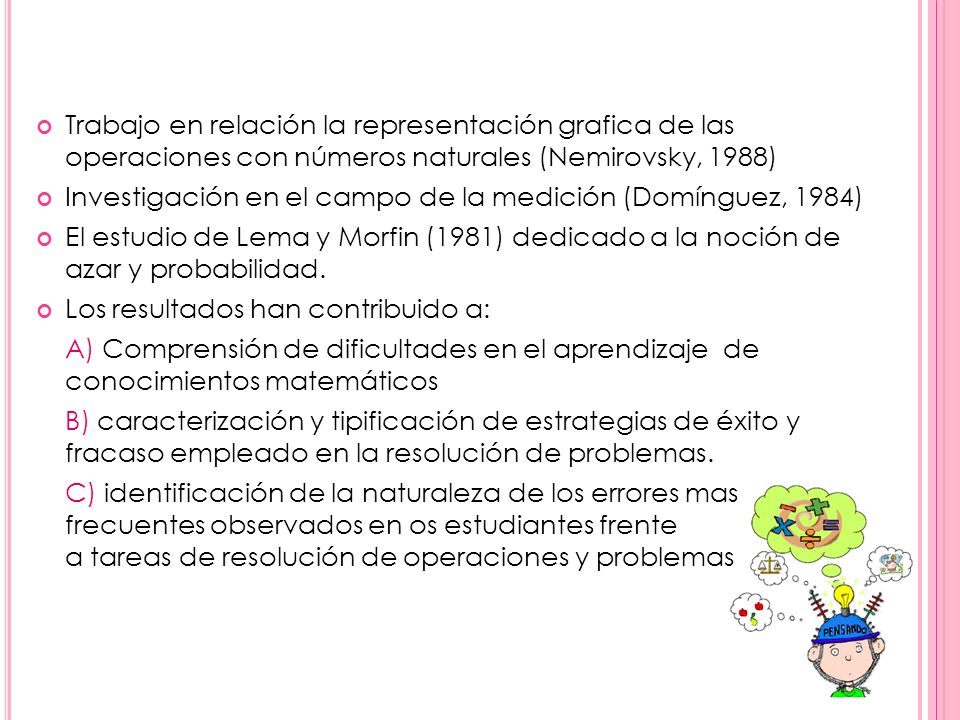 Trabajo en relación la representación grafica de las operaciones con números naturales (Nemirovsky, 1988)

Investigación en el campo de la medición (Domínguez, 1984)

El estudio de Lema y Morfin (1981) dedicado a la noción de azar y probabilidad.

Los resultados han contribuido a:

A) Comprensión de dificultades en el aprendizaje de conocimientos matemáticos

B) caracterización y tipificación de estrategias de éxito y fracaso empleado en la resolución de problemas.

C) identificación de la naturaleza de los errores mas frecuentes observados en os estudiantes frente a tareas de resolución de operaciones y problemas

PENSANDO